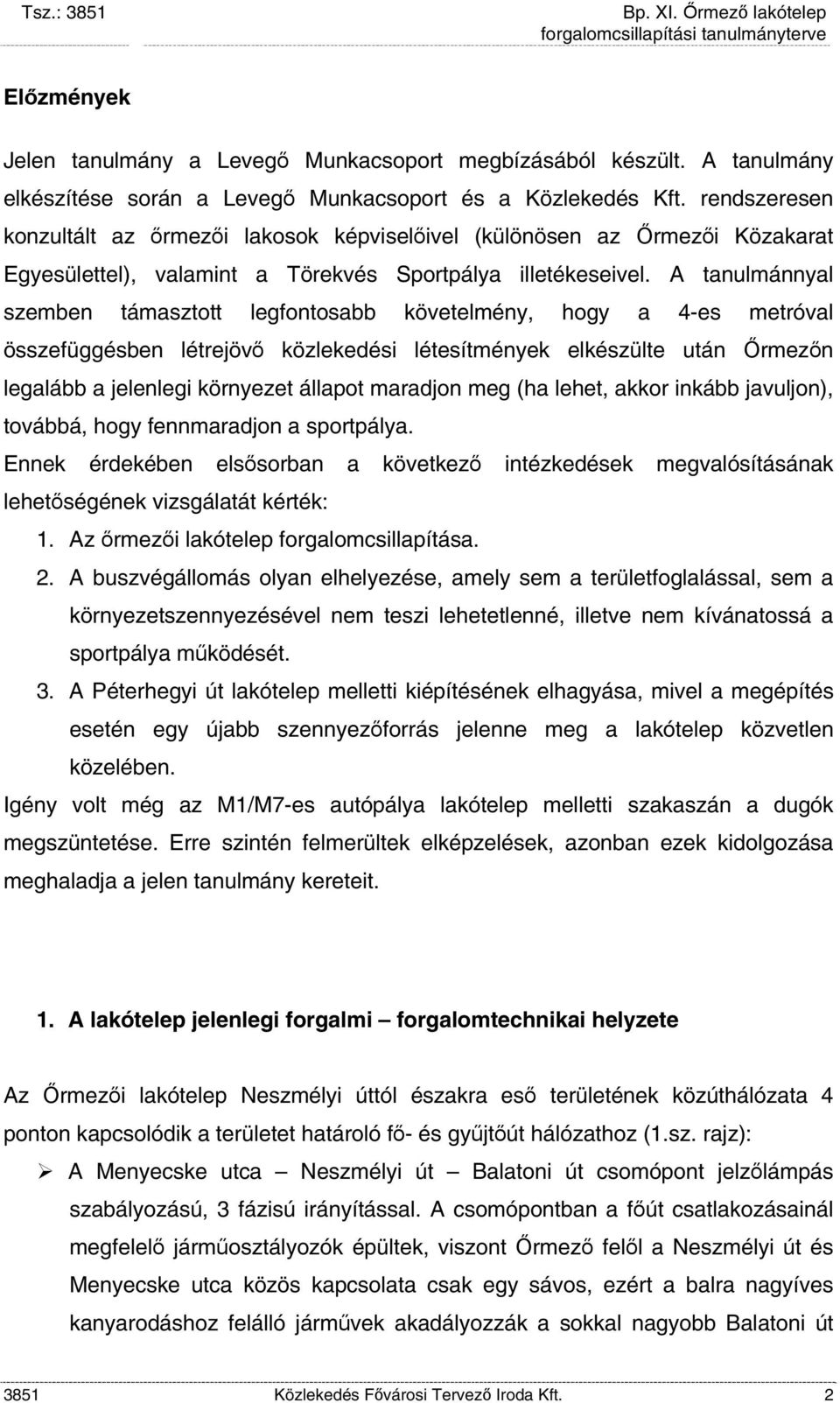 Tsz.: 3851

Bp. XI. Őrmező lakótelep
forgalomcsillapítási tanulmányterve

Előzmények

Jelen tanulmány a Levegő Munkacsoport megbízásából készült. A tanulmány elkészítése során a Levegő Munkacsoport és a Közlekedés Kft. rendszeresen konzultált az őrmezői lakosok képviselőivel (különösen az Őrmezői Közakarat Egyesülettel), valamint a Törekvés Sportpálya illetékeseivel. A tanulmánnyal szemben támasztott legfontosabb követelmény, hogy a 4-es metróval összefüggésben létrejövő közlekedési létesítmények elkészülte után Őrmezőn legalább a jelenlegi környezet állapot maradjon meg (ha lehet, akkor inkább javuljon), továbbá, hogy fennmaradjon a sportpálya.

Ennek érdekében elsősorban a következő intézkedések megvalósításának lehetőségének vizsgálatát kérték:

1. Az őrmezői lakótelep forgalomcsillapítása.

2. A buszvégállomás olyan elhelyezése, amely sem a területfoglalással, sem a környezetszennyezésével nem teszi lehetetlenné, illetve nem kívánatossá a sportpálya működését.

3. A Péterhegyi út lakótelep melletti kiépítésének elhagyása, mivel a megépítés esetén egy újabb szennyezőforrás jelenne meg a lakótelep közvetlen közelében.

Igény volt még az M1/M7-es autópálya lakótelep melletti szakaszán a dugók megszüntetése. Erre szintén felmerültek elképzelések, azonban ezek kidolgozása meghaladja a jelen tanulmány kereteit.

1. A lakótelep jelenlegi forgalmi – forgalomtechnikai helyzete

Az Őrmezői lakótelep Neszmélyi úttól északra eső területének közúthálózata 4 ponton kapcsolódik a területet határoló fő- és gyűjtőút hálózathoz (1.sz. rajz):

➢ A Menyecske utca – Neszmélyi út – Balatoni út csomópont jelzőlámpás szabályozású, 3 fázisú irányítással. A csomópontban a főút csatlakozásainál megfelelő járműosztályozók épültek, viszont Őrmező felől a Neszmélyi út és Menyecske utca közös kapcsolata csak egy sávos, ezért a balra nagyíves kanyarodáshoz felálló járművek akadályozzák a sokkal nagyobb Balatoni út

3851 Közlekedés Fővárosi Tervező Iroda Kft. 2